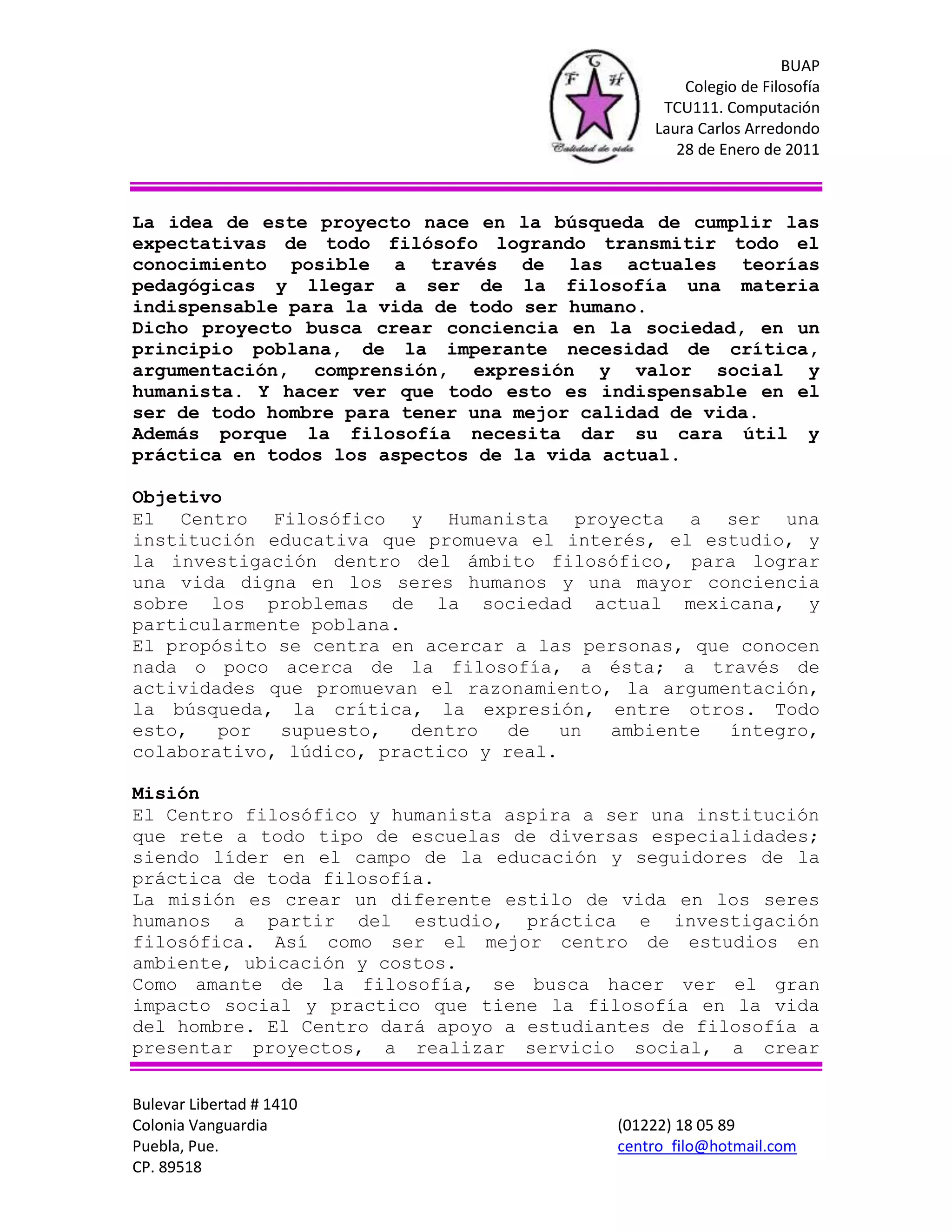 C
F H
Calidad de vida

BUAP
Colegio de Filosofía
TCU111. Computación
Laura Carlos Arredondo
28 de Enero de 2011

La idea de este proyecto nace en la búsqueda de cumplir las expectativas de todo filósofo logrando transmitir todo el conocimiento posible a través de las actuales teorías pedagógicas y llegar a ser de la filosofía una materia indispensable para la vida de todo ser humano.
Dicho proyecto busca crear conciencia en la sociedad, en un principio poblana, de la imperante necesidad de crítica, argumentación, comprensión, expresión y valor social y humanista. Y hacer ver que todo esto es indispensable en el ser de todo hombre para tener una mejor calidad de vida.
Además porque la filosofía necesita dar su cara útil y práctica en todos los aspectos de la vida actual.

Objetivo
El Centro Filosófico y Humanista proyecta a ser una institución educativa que promueva el interés, el estudio, y la investigación dentro del ámbito filosófico, para lograr una vida digna en los seres humanos y una mayor conciencia sobre los problemas de la sociedad actual mexicana, y particularmente poblana.
El propósito se centra en acercar a las personas, que conocen nada o poco acerca de la filosofía, a ésta; a través de actividades que promuevan el razonamiento, la argumentación, la búsqueda, la crítica, la expresión, entre otros. Todo esto, por supuesto, dentro de un ambiente íntegro, colaborativo, lúdico, practico y real.

Misión
El Centro filosófico y humanista aspira a ser una institución que rete a todo tipo de escuelas de diversas especialidades; siendo líder en el campo de la educación y seguidores de la práctica de toda filosofía.
La misión es crear un diferente estilo de vida en los seres humanos a partir del estudio, práctica e investigación filosófica. Así como ser el mejor centro de estudios en ambiente, ubicación y costos.
Como amante de la filosofía, se busca hacer ver el gran impacto social y practico que tiene la filosofía en la vida del hombre. El Centro dará apoyo a estudiantes de filosofía a presentar proyectos, a realizar servicio social, a crear

Bulevar Libertad # 1410
Colonia Vanguardia
Puebla, Pue.
CP. 89518

(01222) 18 05 89
centro_filo@hotmail.com